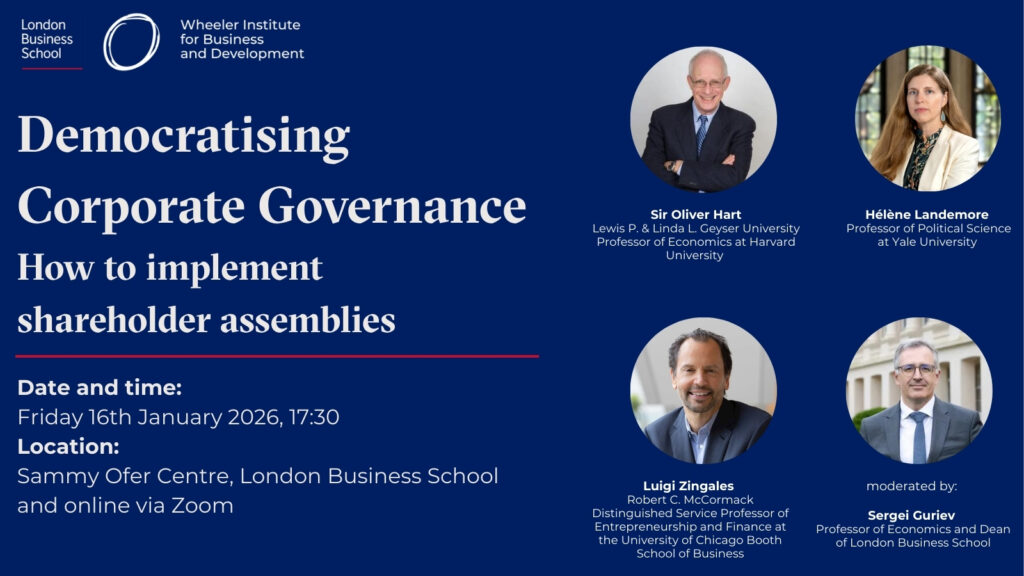 London Business School

Wheeler Institute for Business and Development

Democratising Corporate Governance

How to implement shareholder assemblies

Date and time:
Friday 16th January 2026, 17:30
Location:
Sammy Ofer Centre, London Business School and online via Zoom

Sir Oliver Hart
Lewis P. & Linda L. Geyser University Professor of Economics at Harvard University

Hélène Landemore
Professor of Political Science at Yale University

Luigi Zingales
Robert C. McCormack Distinguished Service Professor of Entrepreneurship and Finance at the University of Chicago Booth School of Business

moderated by:
Sergei Guriev
Professor of Economics and Dean of London Business School